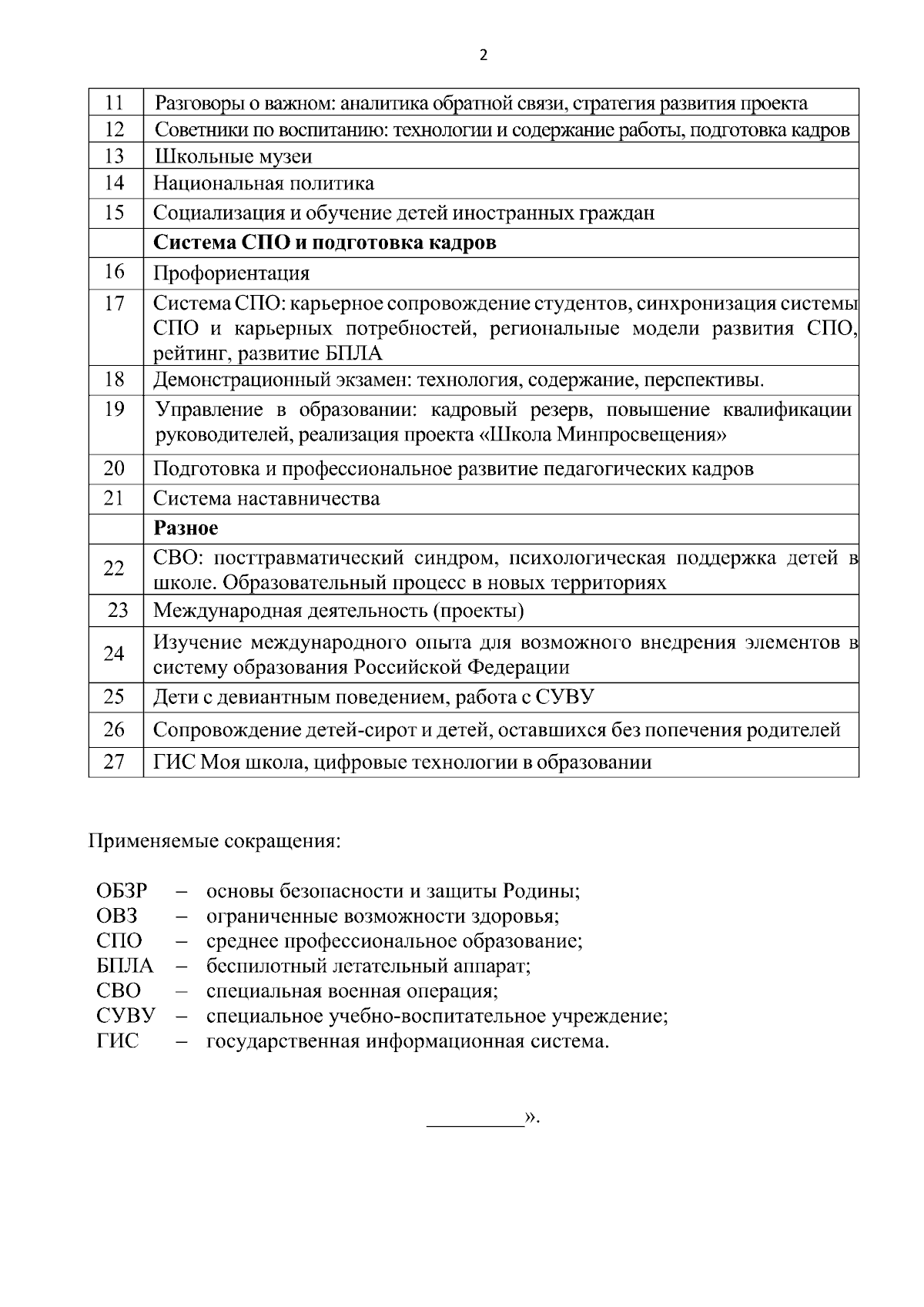 2

| 11 | Разговоры о важном: аналитика обратной связи, стратегия развития проекта |
|---|---|
| 12 | Советники по воспитанию: технологии и содержание работы, подготовка кадров |
| 13 | Школьные музеи |
| 14 | Национальная политика |
| 15 | Социализация и обучение детей иностранных граждан |
| | Система СПО и подготовка кадров |
| 16 | Профориентация |
| 17 | Система СПО: карьерное сопровождение студентов, синхронизация системы СПО и карьерных потребностей, региональные модели развития СПО, рейтинг, развитие БПЛА |
| 18 | Демонстрационный экзамен: технология, содержание, перспективы. |
| 19 | Управление в образовании: кадровый резерв, повышение квалификации руководителей, реализация проекта «Школа Минпросвещения» |
| 20 | Подготовка и профессиональное развитие педагогических кадров |
| 21 | Система наставничества |
| | Разное |
| 22 | СВО: посттравматический синдром, психологическая поддержка детей в школе. Образовательный процесс в новых территориях |
| 23 | Международная деятельность (проекты) |
| 24 | Изучение международного опыта для возможного внедрения элементов в систему образования Российской Федерации |
| 25 | Дети с девиантным поведением, работа с СУВУ |
| 26 | Сопровождение детей-сирот и детей, оставшихся без попечения родителей |
| 27 | ГИС Моя школа, цифровые технологии в образовании |

Применяемые сокращения:

ОБЗР – основы безопасности и защиты Родины;
ОВЗ – ограниченные возможности здоровья;
СПО – среднее профессиональное образование;
БПЛА – беспилотный летательный аппарат;
СВО – специальная военная операция;
СУВУ – специальное учебно-воспитательное учреждение;
ГИС – государственная информационная система.

____».